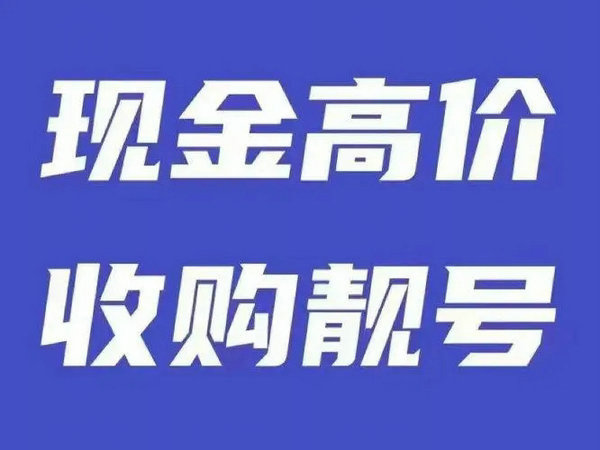 现金高价
收购靓号